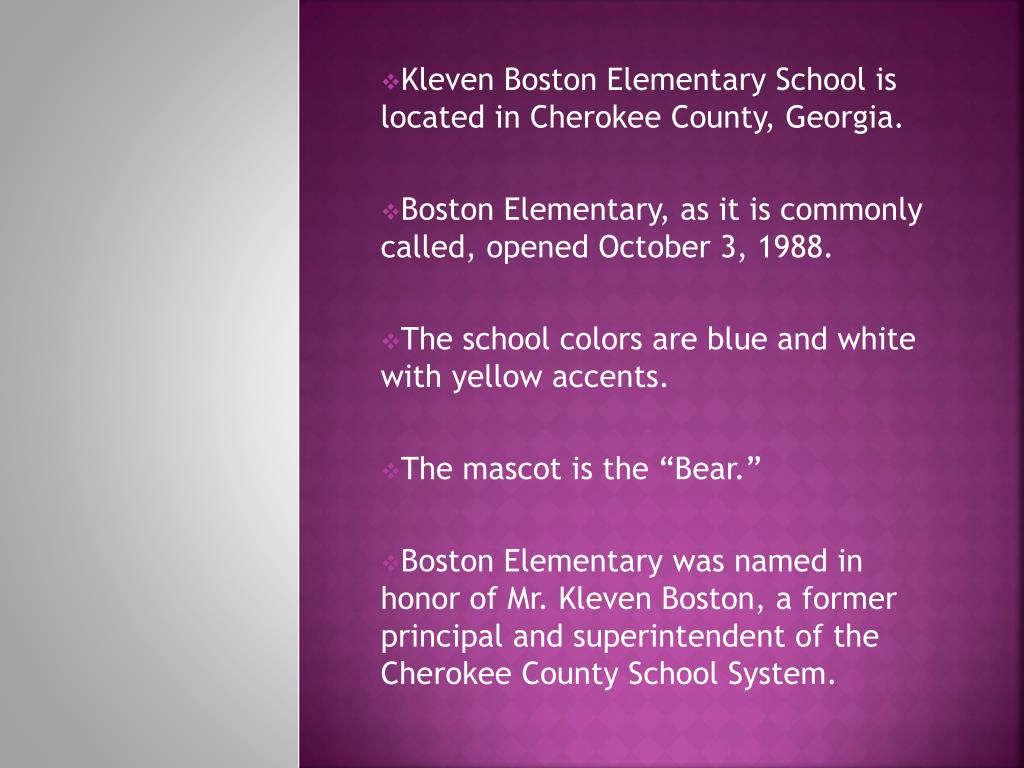 ❖Kleven Boston Elementary School is located in Cherokee County, Georgia.

❖Boston Elementary, as it is commonly called, opened October 3, 1988.

❖The school colors are blue and white with yellow accents.

❖The mascot is the “Bear.”

❖Boston Elementary was named in honor of Mr. Kleven Boston, a former principal and superintendent of the Cherokee County School System.